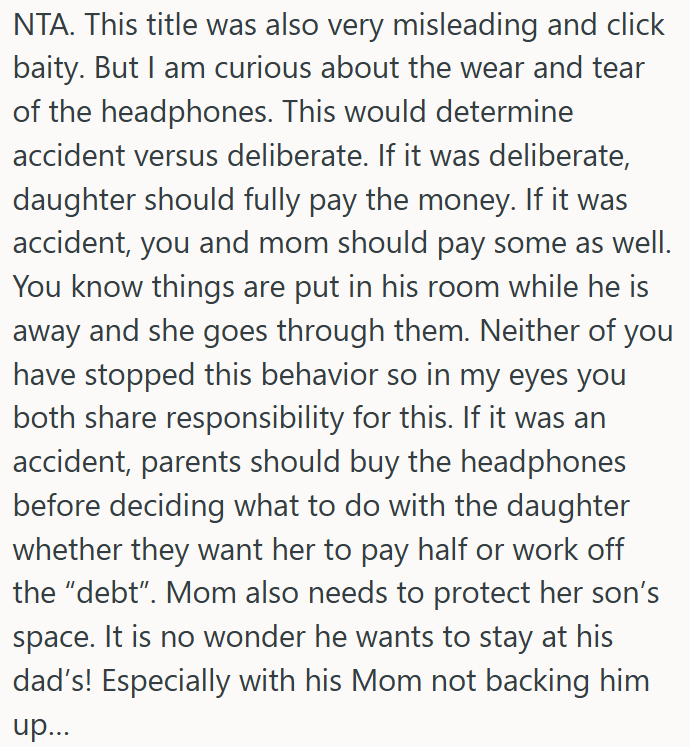 NTA. This title was also very misleading and click baity. But I am curious about the wear and tear of the headphones. This would determine accident versus deliberate. If it was deliberate, daughter should fully pay the money. If it was accident, you and mom should pay some as well. You know things are put in his room while he is away and she goes through them. Neither of you have stopped this behavior so in my eyes you both share responsibility for this. If it was an accident, parents should buy the headphones before deciding what to do with the daughter whether they want her to pay half or work off the “debt”. Mom also needs to protect her son’s space. It is no wonder he wants to stay at his dad’s! Especially with his Mom not backing him up…